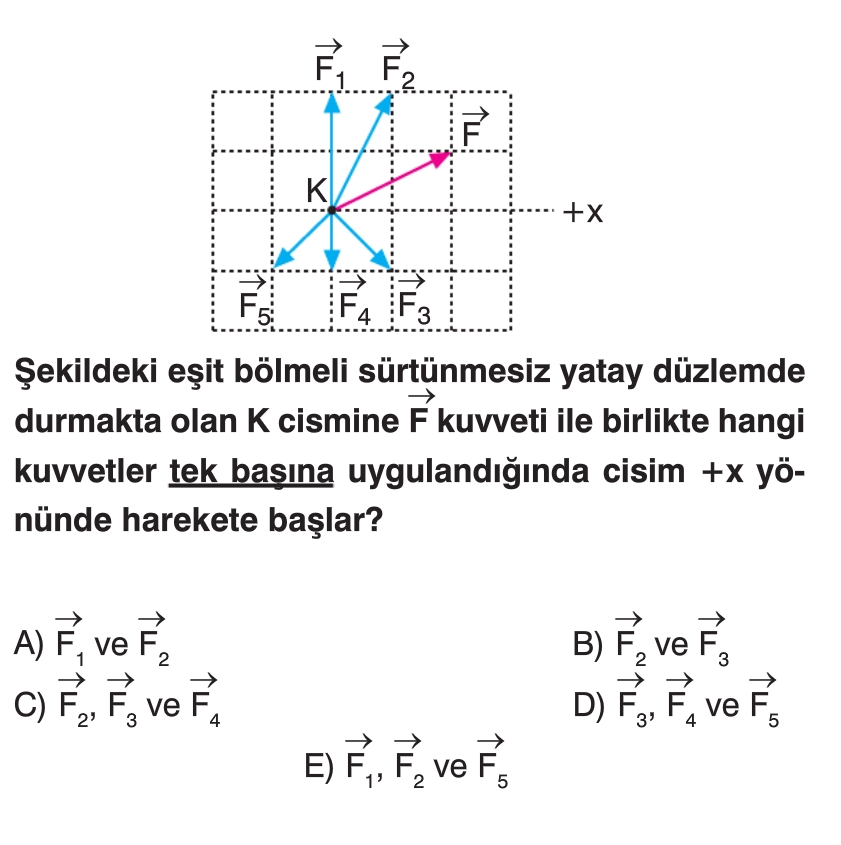 $\vec{F_1}$ $\vec{F_2}$

$\vec{F}$

K

+x

$\vec{F_5}$ $\vec{F_4}$ $\vec{F_3}$

Şekildeki eşit bölmeli sürtünmesiz yatay düzlemde durmakta olan K cismine $\vec{F}$ kuvveti ile birlikte hangi kuvvetler tek başına uygulandığında cisim +x yönünde harekete başlar?

A) $\vec{F_1}$ ve $\vec{F_2}$

B) $\vec{F_2}$ ve $\vec{F_3}$

C) $\vec{F_2}$, $\vec{F_3}$ ve $\vec{F_4}$

D) $\vec{F_3}$, $\vec{F_4}$ ve $\vec{F_5}$

E) $\vec{F_1}$, $\vec{F_2}$ ve $\vec{F_5}$